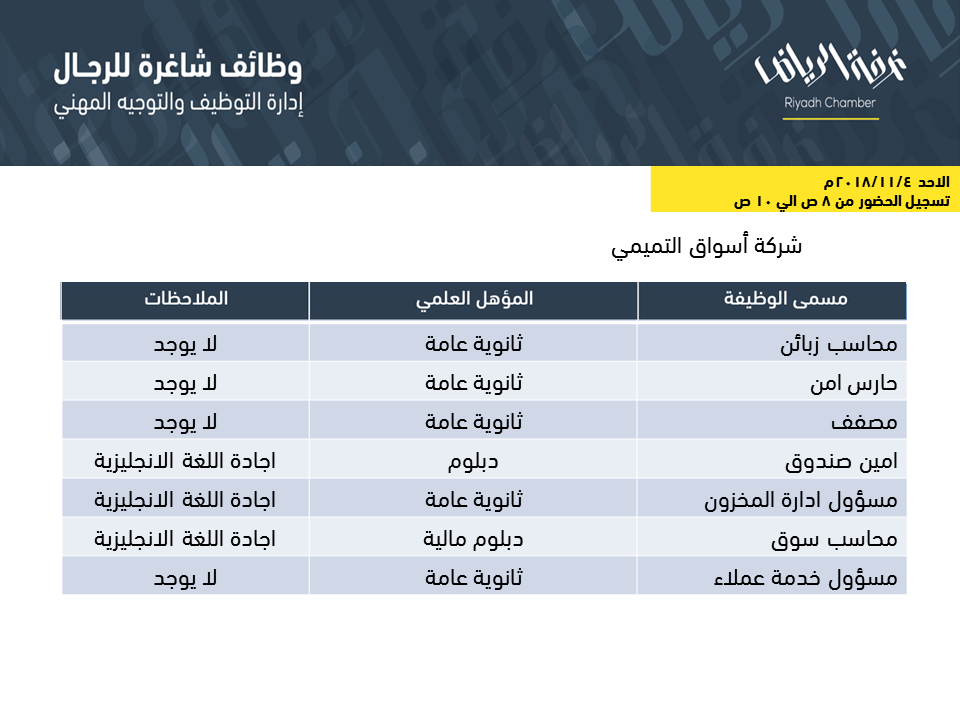 غرفة الرياض
Riyadh Chamber

وظائف شاغرة للرجال
إدارة التوظيف والتوجيه المهني

الاحد ٢٠١٨/١١/٤م
تسجيل الحضور من ٨ ص الي ١٠ ص

شركة أسواق التميمي

| مسمى الوظيفة | المؤهل العلمي | الملاحظات |
|---|---|---|
| محاسب زبائن | ثانوية عامة | لا يوجد |
| حارس امن | ثانوية عامة | لا يوجد |
| مصفف | ثانوية عامة | لا يوجد |
| امين صندوق | دبلوم | اجادة اللغة الانجليزية |
| مسؤول ادارة المخزون | ثانوية عامة | اجادة اللغة الانجليزية |
| محاسب سوق | دبلوم مالية | اجادة اللغة الانجليزية |
| مسؤول خدمة عملاء | ثانوية عامة | لا يوجد |